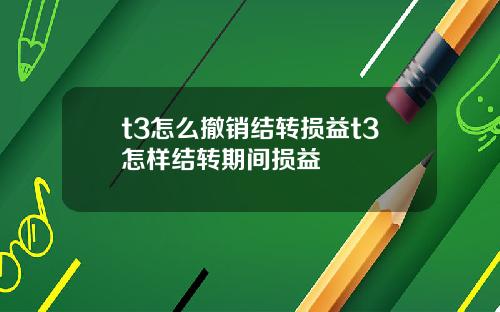 t3怎么撤销结转损益t3怎样结转期间损益